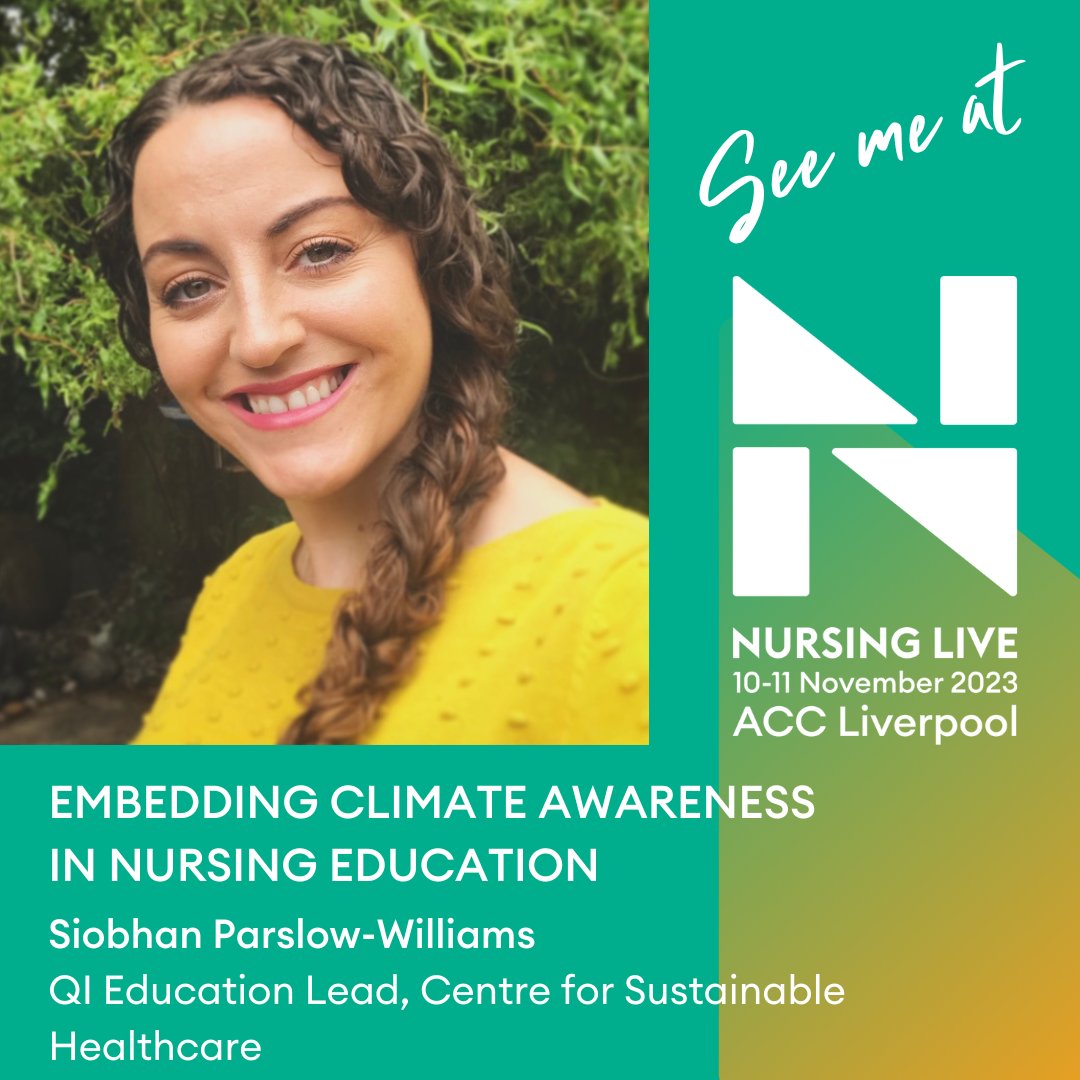 See me at

NURSING LIVE
10-11 November 2023
ACC Liverpool

EMBEDDING CLIMATE AWARENESS IN NURSING EDUCATION

Siobhan Parslow-Williams

QI Education Lead, Centre for Sustainable Healthcare